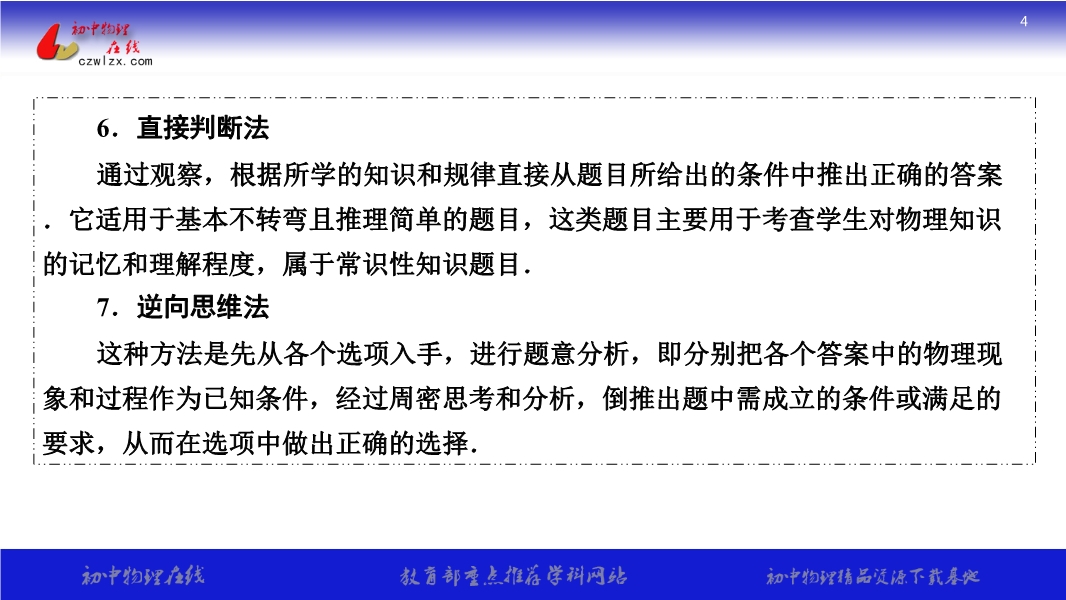 初中物理在线
czwlzx.com

4

6．直接判断法

通过观察，根据所学的知识和规律直接从题目所给出的条件中推出正确的答案．它适用于基本不转弯且推理简单的题目，这类题目主要用于考查学生对物理知识的记忆和理解程度，属于常识性知识题目．

7．逆向思维法

这种方法是先从各个选项入手，进行题意分析，即分别把各个答案中的物理现象和过程作为已知条件，经过周密思考和分析，倒推出题中需成立的条件或满足的要求，从而在选项中做出正确的选择．

初中物理在线 教育部重点推荐学科网站 初中物理精品资源下载基地